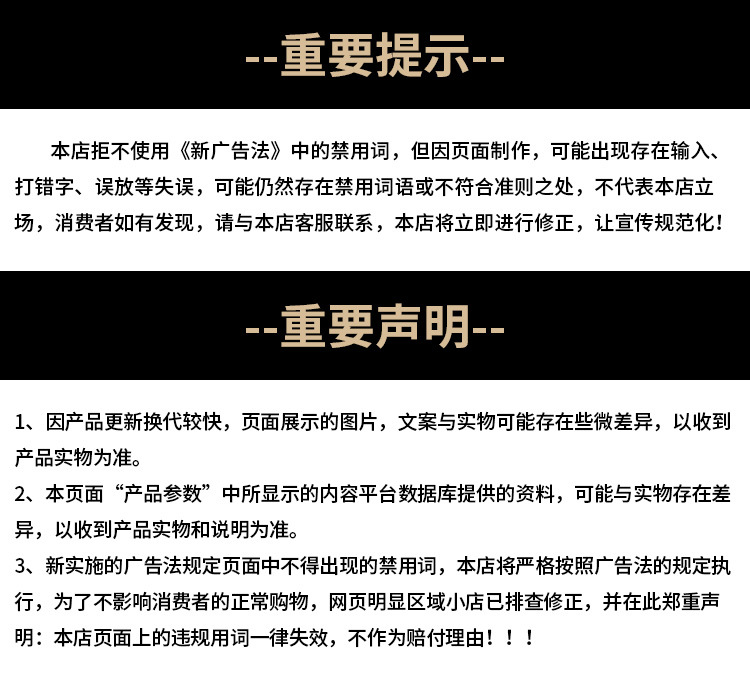 --重要提示--

本店拒不使用《新广告法》中的禁用词，但因页面制作，可能出现存在输入、打错字、误放等失误，可能仍然存在禁用词语或不符合准则之处，不代表本店立场，消费者如有发现，请与本店客服联系，本店将立即进行修正，让宣传规范化！

--重要声明--

1、因产品更新换代较快，页面展示的图片，文案与实物可能存在些微差异，以收到产品实物为准。

2、本页面“产品参数”中所显示的内容平台数据库提供的资料，可能与实物存在差异，以收到产品实物和说明为准。

3、新实施的广告法规定页面中不得出现的禁用词，本店将严格按照广告法的规定执行，为了不影响消费者的正常购物，网页明显区域小店已排查修正，并在此郑重声明：本店页面上的违规用词一律失效，不作为赔付理由！！！